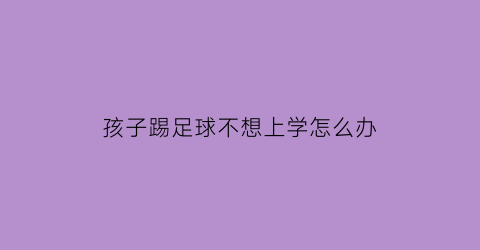 孩子踢足球不想上学怎么办